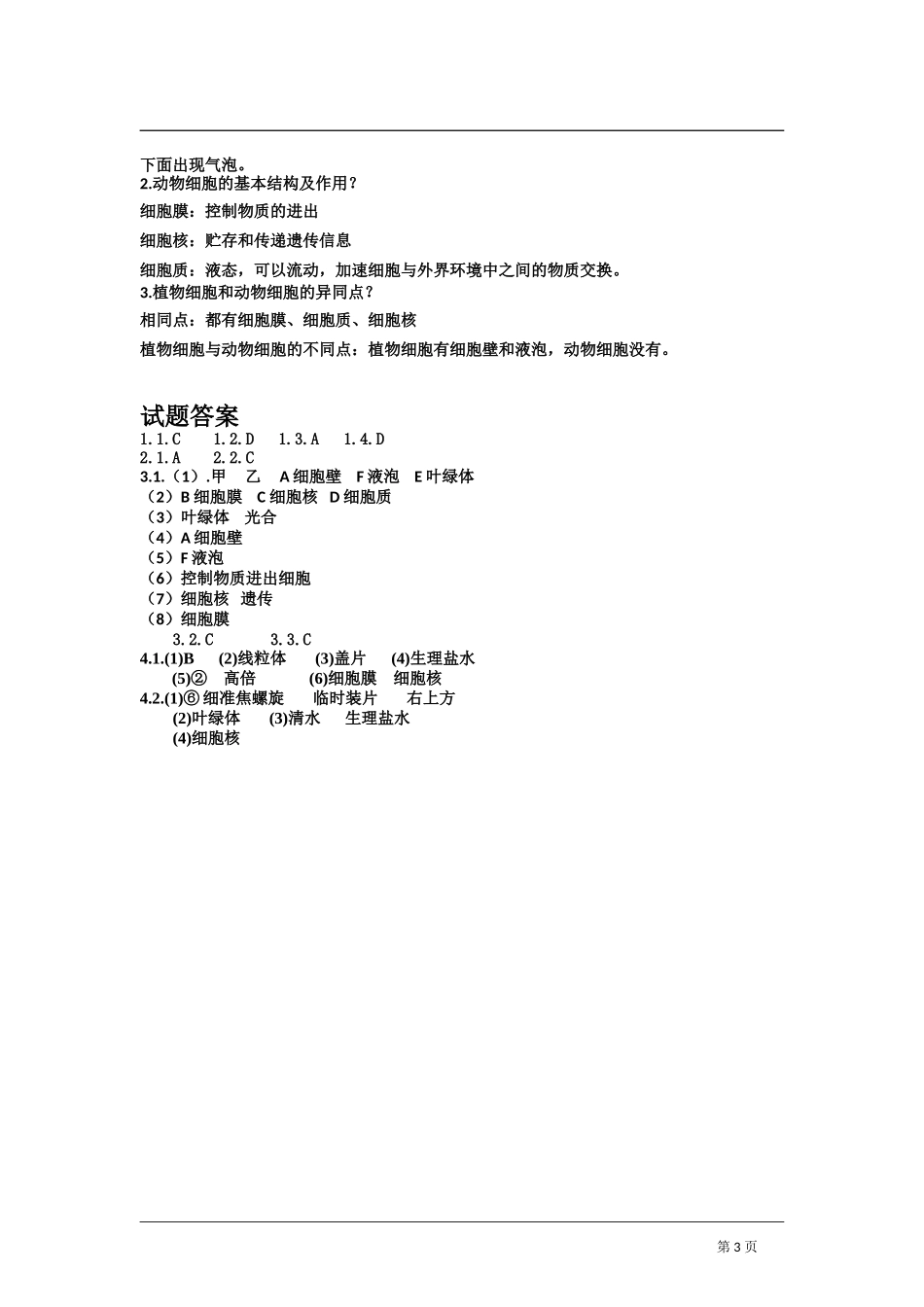 下面出现气泡。
2.动物细胞的基本结构及作用？

细胞膜：控制物质的进出

细胞核：贮存和传递遗传信息

细胞质：液态，可以流动，加速细胞与外界环境中之间的物质交换。
3.植物细胞和动物细胞的异同点？

相同点：都有细胞膜、细胞质、细胞核

植物细胞与动物细胞的不同点：植物细胞有细胞壁和液泡，动物细胞没有。

试题答案
1.1.C　1.2.D　1.3.A　1.4.D
2.1.A　2.2.C
3.1.（1）.甲　乙　A 细胞壁　F 液泡　E 叶绿体
（2）B 细胞膜　C 细胞核　D 细胞质
（3）叶绿体　光合
（4）A 细胞壁
（5）F 液泡
（6）控制物质进出细胞
（7）细胞核　遗传
（8）细胞膜
3.2.C　3.3.C
4.1.(1)B　(2)线粒体　(3)盖片　(4)生理盐水
(5)②　高倍　(6)细胞膜　细胞核
4.2.(1)⑥ 细准焦螺旋　临时装片　右上方
(2)叶绿体　(3)清水　生理盐水
(4)细胞核

第 3 页